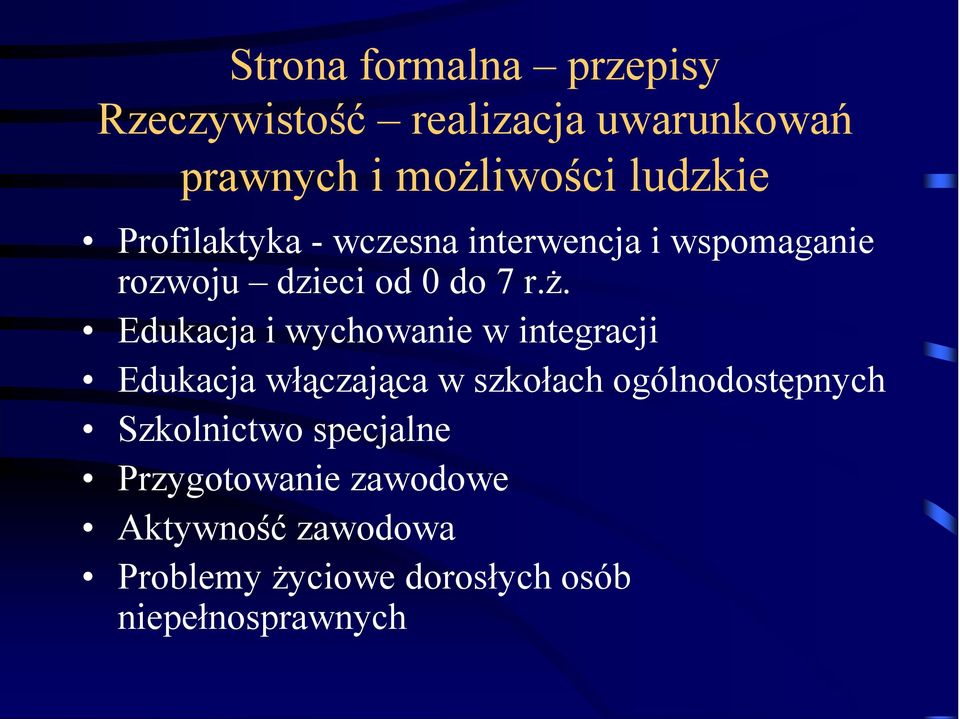 Strona formalna – przepisy
Rzeczywistość – realizacja uwarunkowań prawnych i możliwości ludzkie

• Profilaktyka - wczesna interwencja i wspomaganie rozwoju – dzieci od 0 do 7 r.ż.
• Edukacja i wychowanie w integracji
• Edukacja włączająca w szkołach ogólnodostępnych
• Szkolnictwo specjalne
• Przygotowanie zawodowe
• Aktywność zawodowa
• Problemy życiowe dorosłych osób niepełnosprawnych